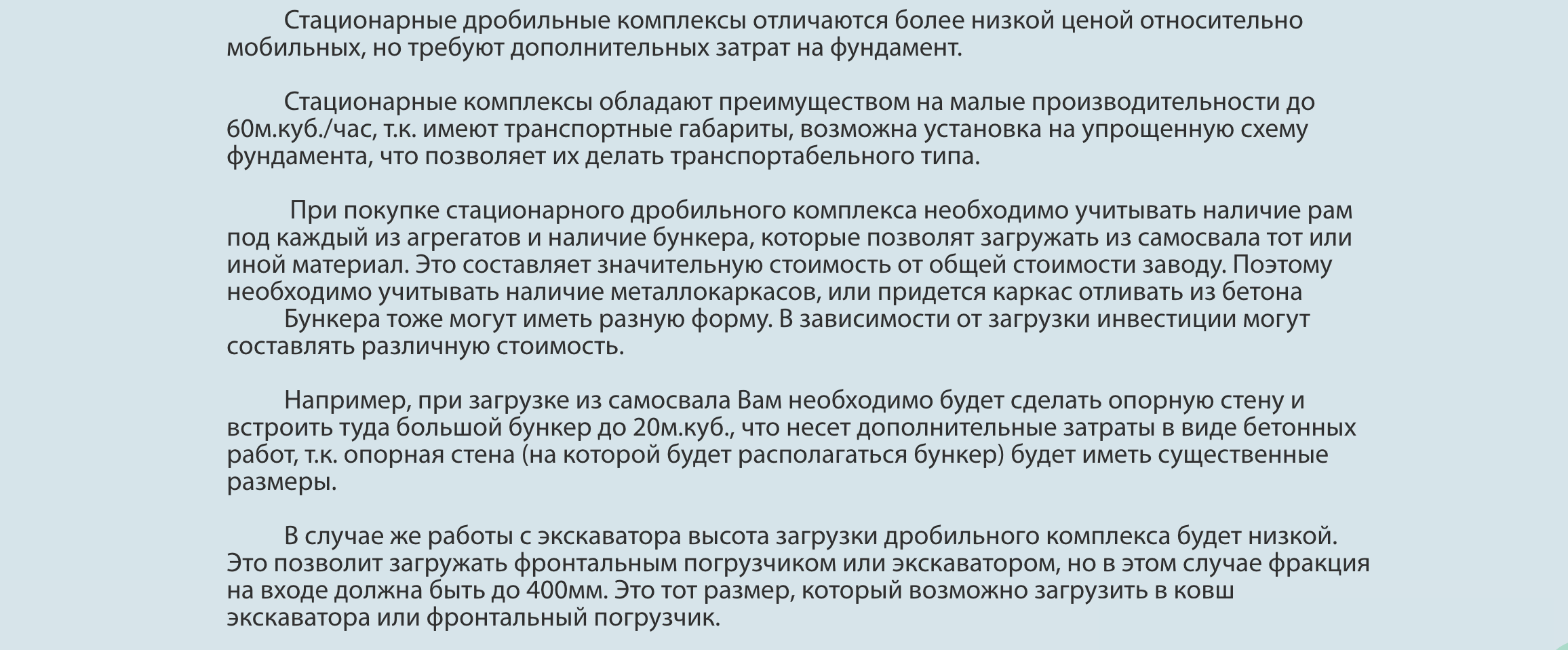 Стационарные дробильные комплексы отличаются более низкой ценой относительно мобильных, но требуют дополнительных затрат на фундамент.

Стационарные комплексы обладают преимуществом на малые производительности до 60м.куб./час, т.к. имеют транспортные габариты, возможна установка на упрощенную схему фундамента, что позволяет их делать транспортабельного типа.

При покупке стационарного дробильного комплекса необходимо учитывать наличие рам под каждый из агрегатов и наличие бункера, которые позволят загружать из самосвала тот или иной материал. Это составляет значительную стоимость от общей стоимости заводу. Поэтому необходимо учитывать наличие металлокаркасов, или придется каркас отливать из бетона
Бункера тоже могут иметь разную форму. В зависимости от загрузки инвестиции могут составлять различную стоимость.

Например, при загрузке из самосвала Вам необходимо будет сделать опорную стену и встроить туда большой бункер до 20м.куб., что несет дополнительные затраты в виде бетонных работ, т.к. опорная стена (на которой будет располагаться бункер) будет иметь существенные размеры.

В случае же работы с экскаватора высота загрузки дробильного комплекса будет низкой. Это позволит загружать фронтальным погрузчиком или экскаватором, но в этом случае фракция на входе должна быть до 400мм. Это тот размер, который возможно загрузить в ковш экскаватора или фронтальный погрузчик.